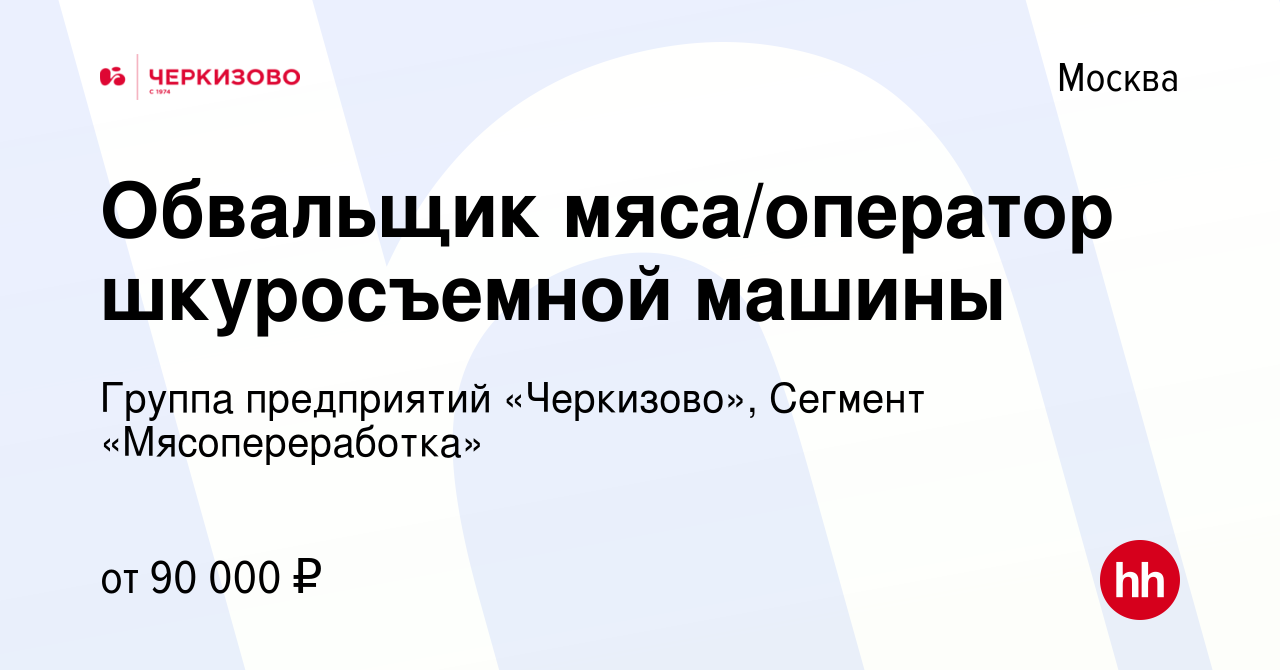 ЧЕРКИЗОВО
С 1974

Москва

Обвальщик мяса/оператор шкуросъемной машины

Группа предприятий «Черкизово», Сегмент «Мясопереработка»

от 90 000 ₽

hh